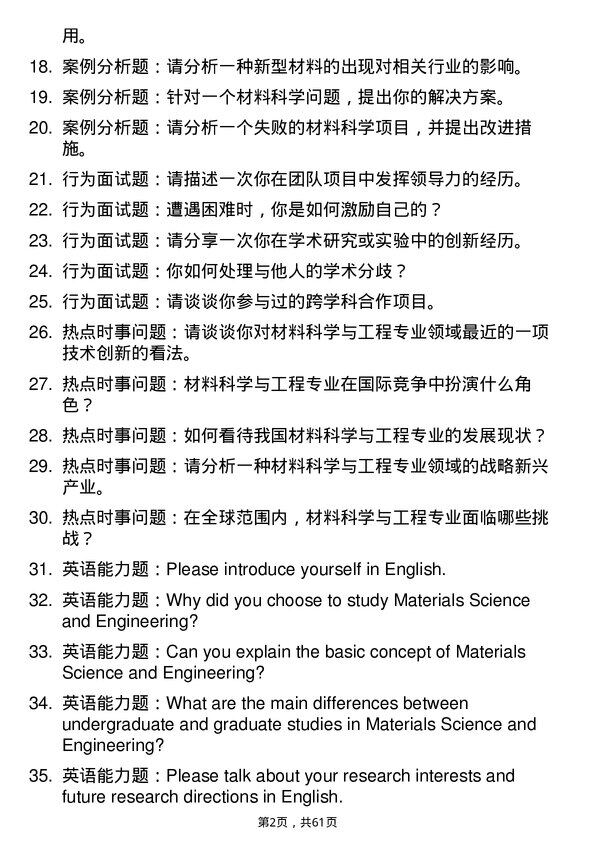 用。

18. 案例分析题：请分析一种新型材料的出现对相关行业的影响。

19. 案例分析题：针对一个材料科学问题，提出你的解决方案。

20. 案例分析题：请分析一个失败的材料科学项目，并提出改进措施。

21. 行为面试题：请描述一次你在团队项目中发挥领导力的经历。

22. 行为面试题：遭遇困难时，你是如何激励自己的？

23. 行为面试题：请分享一次你在学术研究或实验中的创新经历。

24. 行为面试题：你如何处理与他人的学术分歧？

25. 行为面试题：请谈谈你参与过的跨学科合作项目。

26. 热点时事问题：请谈谈你对材料科学与工程专业领域最近的一项技术创新的看法。

27. 热点时事问题：材料科学与工程专业在国际竞争中扮演什么角色？

28. 热点时事问题：如何看待我国材料科学与工程专业的发展现状？

29. 热点时事问题：请分析一种材料科学与工程专业领域的战略新兴产业。

30. 热点时事问题：在全球范围内，材料科学与工程专业面临哪些挑战？

31. 英语能力题：Please introduce yourself in English.

32. 英语能力题：Why did you choose to study Materials Science and Engineering?

33. 英语能力题：Can you explain the basic concept of Materials Science and Engineering?

34. 英语能力题：What are the main differences between undergraduate and graduate studies in Materials Science and Engineering?

35. 英语能力题：Please talk about your research interests and future research directions in English.

第2页，共61页